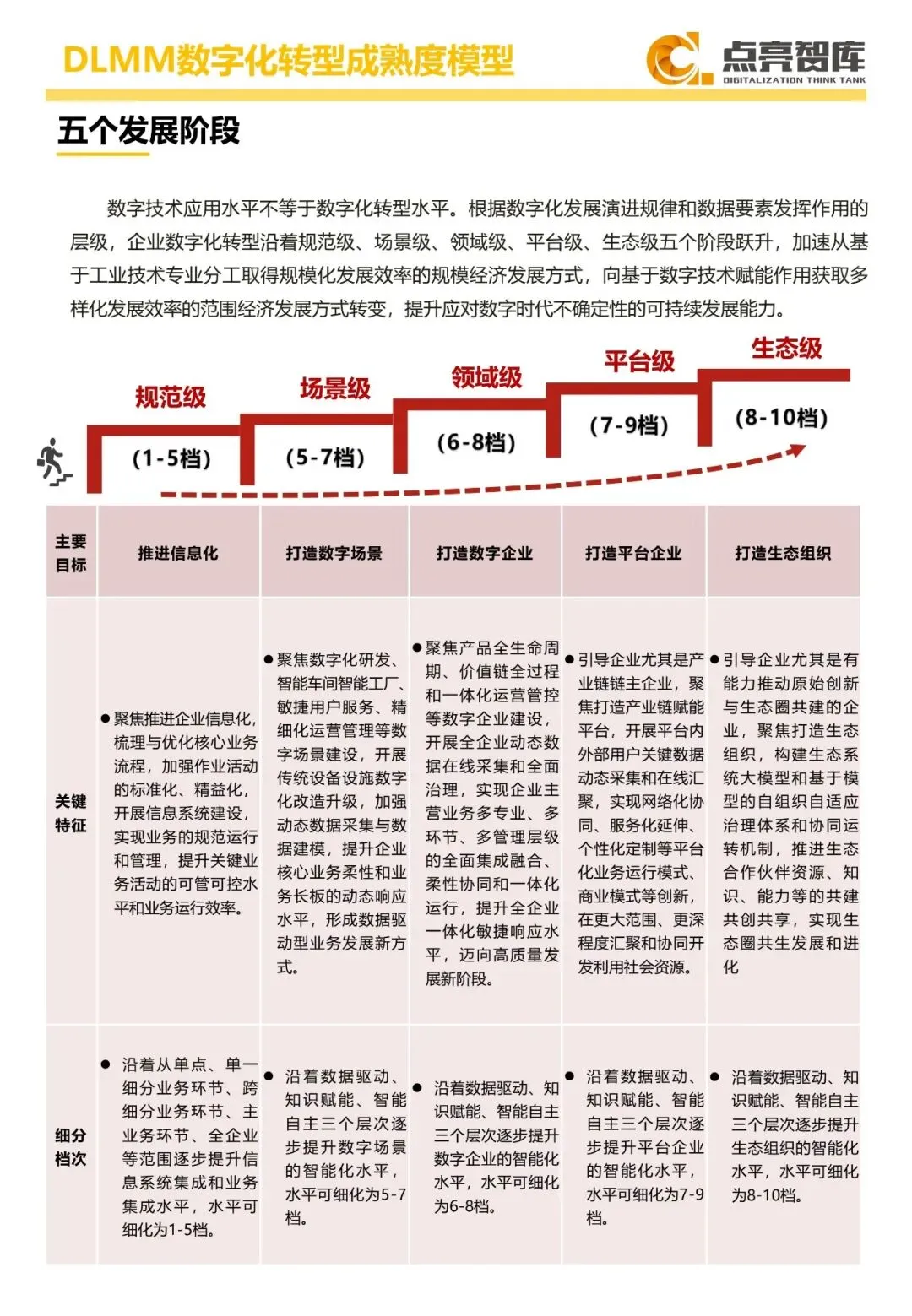 DLMM数字化转型成熟度模型

点亮智库
DIGITALIZATION THINK TANK

五个发展阶段

数字技术应用水平不等于数字化转型水平。根据数字化发展演进规律和数据要素发挥作用的层级，企业数字化转型沿着规范级、场景级、领域级、平台级、生态级五个阶段跃升，加速从基于工业技术专业分工取得规模化发展效率的规模经济发展方式，向基于数字技术赋能作用获取多样化发展效率的范围经济发展方式转变，提升应对数字时代不确定性的可持续发展能力。

规范级 (1-5档)
场景级 (5-7档)
领域级 (6-8档)
平台级 (7-9档)
生态级 (8-10档)

| 主要目标 | 推进信息化 | 打造数字场景 | 打造数字企业 | 打造平台企业 | 打造生态组织 |
|---|---|---|---|---|---|
| 关键特征 | ●聚焦推进企业信息化，梳理与优化核心业务流程，加强作业活动的标准化、精益化，开展信息系统建设，实现业务的规范运行和管理，提升关键业务活动的可管可控水平和业务运行效率。 | ●聚焦数字化研发、智能车间智能工厂、敏捷用户服务、精细化运营管理等数字场景建设，开展传统设备设施数字化改造升级，加强动态数据采集与数据建模，提升企业核心业务柔性和业务长板的动态响应水平，形成数据驱动型业务发展新方式。 | ●聚焦产品全生命周期、价值链全过程和一体化运营管控等数字企业建设，开展全企业动态数据在线采集和全面治理，实现企业主营业务多专业、多环节、多管理层级的全面集成融合、柔性协同和一体化运行，提升全企业一体化敏捷响应水平，迈向高质量发展新阶段。 | ●引导企业尤其是产业链链主企业，聚焦打造产业链赋能平台，开展平台内外部用户关键数据动态采集和在线汇聚，实现网络化协同、服务化延伸、个性化定制等平台化业务运行模式、商业模式等创新，在更大范围、更深程度汇聚和协同开发利用社会资源。 | ●引导企业尤其是有能力推动原始创新与生态圈共建的企业，聚焦打造生态组织，构建生态系统大模型和基于模型的自组织自适应治理体系和协同运转机制，推进生态合作伙伴资源、知识、能力等的共建共创共享，实现生态圈共生发展和进化 |
| 细分档次 | ● 沿着从单点、单一细分业务环节、跨细分业务环节、主业务环节、全企业等范围逐步提升信息系统集成和业务集成水平，水平可细化为1-5档。 | ● 沿着数据驱动、知识赋能、智能自主三个层次逐步提升数字场景的智能化水平，水平可细化为5-7档。 | ● 沿着数据驱动、知识赋能、智能自主三个层次逐步提升数字企业的智能化水平，水平可细化为6-8档。 | ● 沿着数据驱动、知识赋能、智能自主三个层次逐步提升平台企业的智能化水平，水平可细化为7-9档。 | ● 沿着数据驱动、知识赋能、智能自主三个层次逐步提升生态组织的智能化水平，水平可细化为8-10档。 |